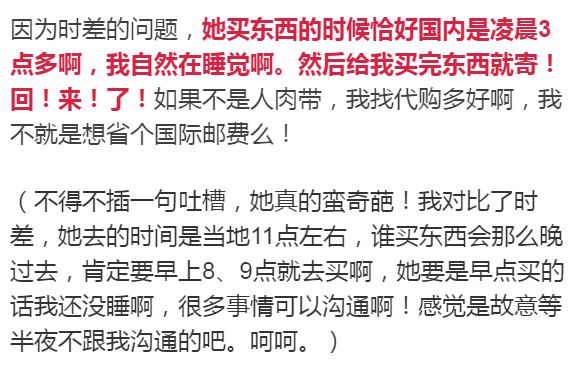 因为时差的问题，她买东西的时候恰好国内是凌晨3点多啊，我自然在睡觉啊。然后给我买完东西就寄！回！来！了！如果不是人肉带，我找代购多好啊，我不就是想省个国际邮费么！

（不得不插一句吐槽，她真的蛮奇葩！我对比了时差，她去的时间是当地11点左右，谁买东西会那么晚过去，肯定要早上8、9点就去买啊，她要是早点买的话我还没睡啊，很多事情可以沟通啊！感觉是故意等半夜不跟我沟通的吧。呵呵。）